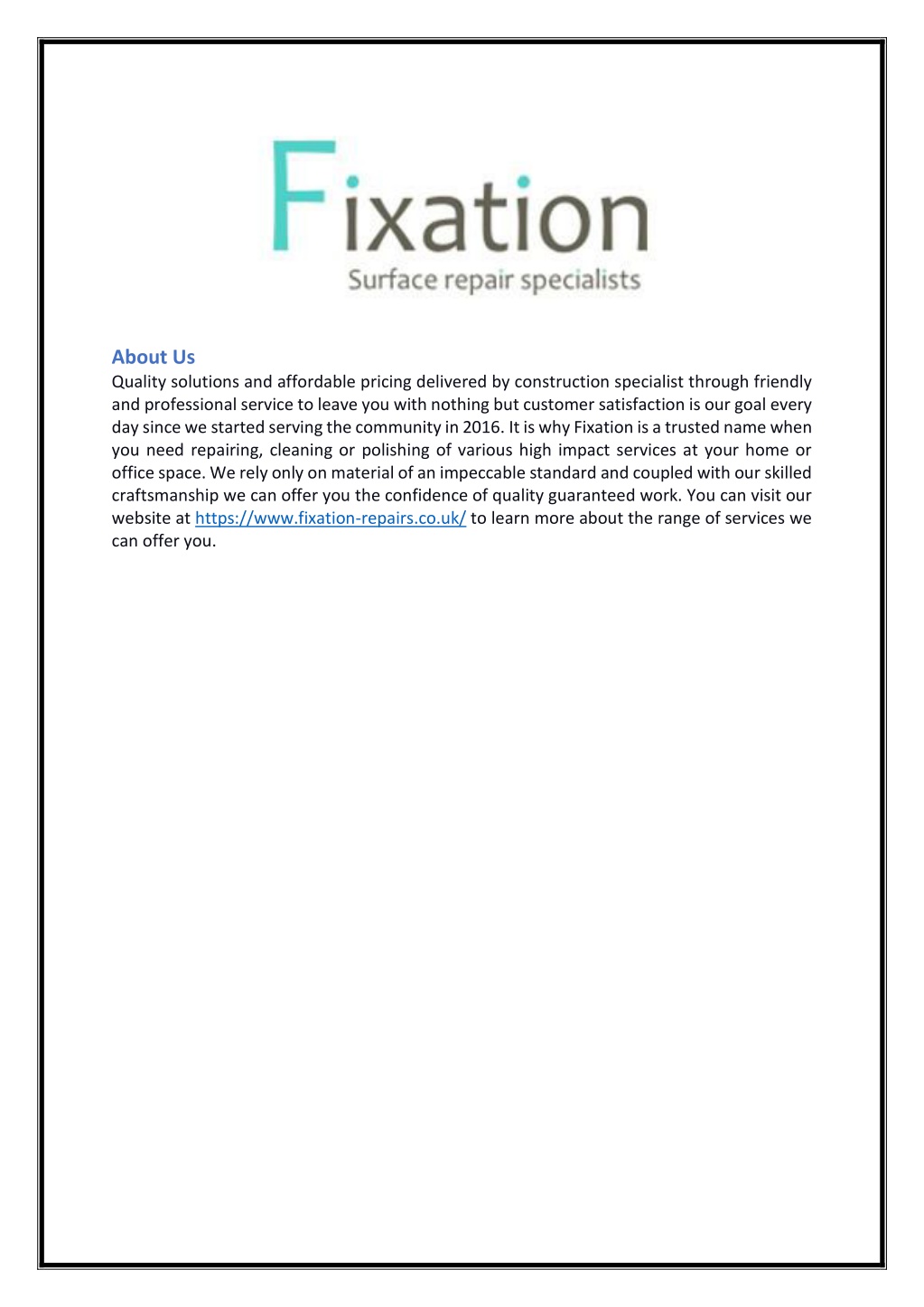 Fixation
Surface repair specialists

About Us
Quality solutions and affordable pricing delivered by construction specialist through friendly and professional service to leave you with nothing but customer satisfaction is our goal every day since we started serving the community in 2016. It is why Fixation is a trusted name when you need repairing, cleaning or polishing of various high impact services at your home or office space. We rely only on material of an impeccable standard and coupled with our skilled craftsmanship we can offer you the confidence of quality guaranteed work. You can visit our website at https://www.fixation-repairs.co.uk/ to learn more about the range of services we can offer you.